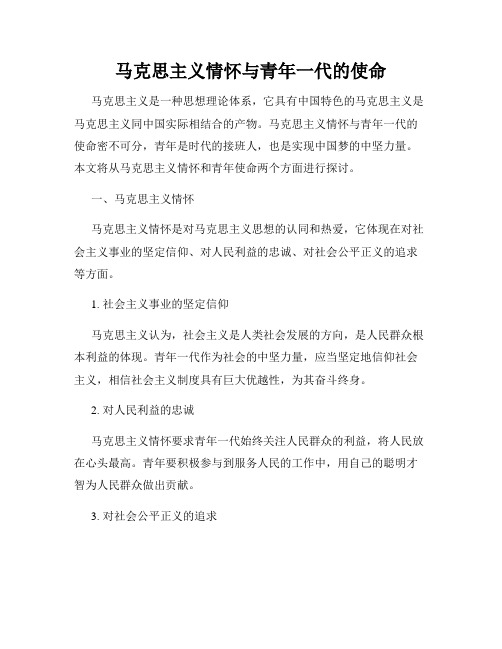 马克思主义情怀与青年一代的使命

马克思主义是一种思想理论体系，它具有中国特色的马克思主义是马克思主义同中国实际相结合的产物。马克思主义情怀与青年一代的使命密不可分，青年是时代的接班人，也是实现中国梦的中坚力量。本文将从马克思主义情怀和青年使命两个方面进行探讨。

一、马克思主义情怀

马克思主义情怀是对马克思主义思想的认同和热爱，它体现在对社会主义事业的坚定信仰、对人民利益的忠诚、对社会公平正义的追求等方面。

1. 社会主义事业的坚定信仰

马克思主义认为，社会主义是人类社会发展的方向，是人民群众根本利益的体现。青年一代作为社会的中坚力量，应当坚定地信仰社会主义，相信社会主义制度具有巨大优越性，为其奋斗终身。

2. 对人民利益的忠诚

马克思主义情怀要求青年一代始终关注人民群众的利益，将人民放在心头最高。青年要积极参与到服务人民的工作中，用自己的聪明才智为人民群众做出贡献。

3. 对社会公平正义的追求